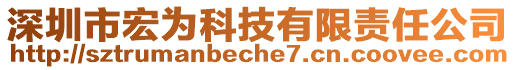 深圳市宏为科技有限责任公司
http://sztrumanbeche7.cn.coovee.com